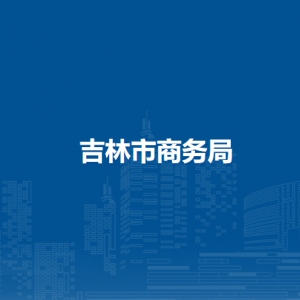 吉林市商务局